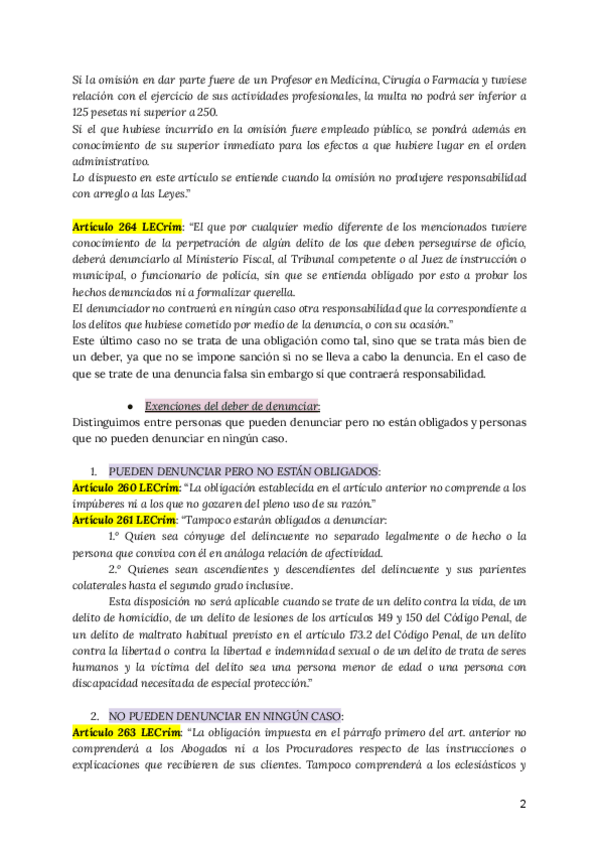 Si la omisión en dar parte fuere de un Profesor en Medicina, Cirugía o Farmacia y tuviese relación con el ejercicio de sus actividades profesionales, la multa no podrá ser inferior a 125 pesetas ni superior a 250.
Si el que hubiese incurrido en la omisión fuere empleado público, se pondrá además en conocimiento de su superior inmediato para los efectos a que hubiere lugar en el orden administrativo.
Lo dispuesto en este artículo se entiende cuando la omisión no produjere responsabilidad con arreglo a las Leyes."

Artículo 264 LECrim: "El que por cualquier medio diferente de los mencionados tuviere conocimiento de la perpetración de algún delito de los que deben perseguirse de oficio, deberá denunciarlo al Ministerio Fiscal, al Tribunal competente o al Juez de instrucción o municipal, o funcionario de policía, sin que se entienda obligado por esto a probar los hechos denunciados ni a formalizar querella.
El denunciador no contraerá en ningún caso otra responsabilidad que la correspondiente a los delitos que hubiese cometido por medio de la denuncia, o con su ocasión."
Este último caso no se trata de una obligación como tal, sino que se trata más bien de un deber, ya que no se impone sanción si no se lleva a cabo la denuncia. En el caso de que se trate de una denuncia falsa sin embargo sí que contraerá responsabilidad.

● Exenciones del deber de denunciar:
Distinguimos entre personas que pueden denunciar pero no están obligados y personas que no pueden denunciar en ningún caso.

1. PUEDEN DENUNCIAR PERO NO ESTÁN OBLIGADOS:
Artículo 260 LECrim: "La obligación establecida en el artículo anterior no comprende a los impúberes ni a los que no gozaren del pleno uso de su razón."
Artículo 261 LECrim: "Tampoco estarán obligados a denunciar:
1.º Quien sea cónyuge del delincuente no separado legalmente o de hecho o la persona que conviva con él en análoga relación de afectividad.
2.º Quienes sean ascendientes y descendientes del delincuente y sus parientes colaterales hasta el segundo grado inclusive.
Esta disposición no será aplicable cuando se trate de un delito contra la vida, de un delito de homicidio, de un delito de lesiones de los artículos 149 y 150 del Código Penal, de un delito de maltrato habitual previsto en el artículo 173.2 del Código Penal, de un delito contra la libertad o contra la libertad e indemnidad sexual o de un delito de trata de seres humanos y la víctima del delito sea una persona menor de edad o una persona con discapacidad necesitada de especial protección."

2. NO PUEDEN DENUNCIAR EN NINGÚN CASO:
Artículo 263 LECrim: "La obligación impuesta en el párrafo primero del art. anterior no comprenderá a los Abogados ni a los Procuradores respecto de las instrucciones o explicaciones que recibieren de sus clientes. Tampoco comprenderá a los eclesiásticos y

2